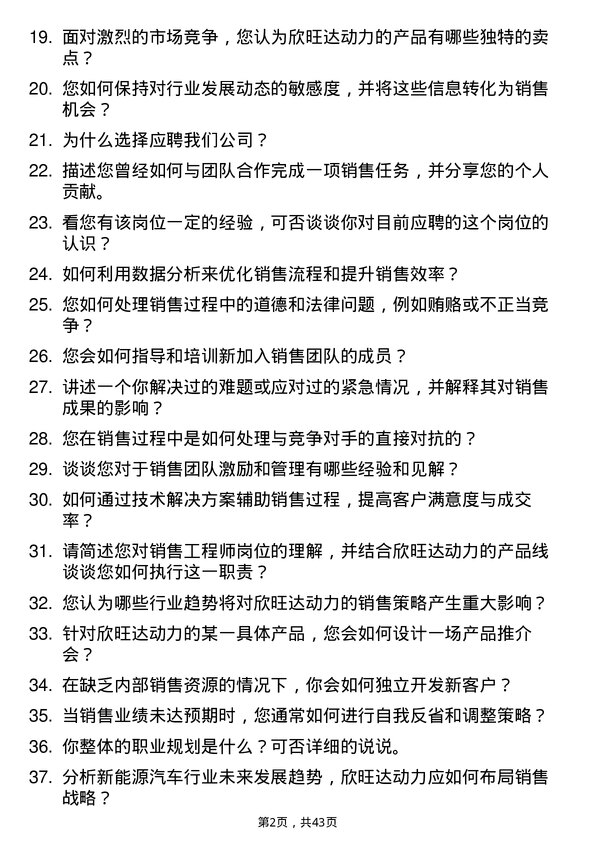 19. 面对激烈的市场竞争，您认为欣旺达动力的产品有哪些独特的卖点？

20. 您如何保持对行业发展动态的敏感度，并将这些信息转化为销售机会？

21. 为什么选择应聘我们公司？

22. 描述您曾经如何与团队合作完成一项销售任务，并分享您的个人贡献。

23. 看您有该岗位一定的经验，可否谈谈你对目前应聘的这个岗位的认识？

24. 如何利用数据分析来优化销售流程和提升销售效率？

25. 您如何处理销售过程中的道德和法律问题，例如贿赂或不正当竞争？

26. 您会如何指导和培训新加入销售团队的成员？

27. 讲述一个你解决过的难题或应对过的紧急情况，并解释其对销售成果的影响？

28. 您在销售过程中是如何处理与竞争对手的直接对抗的？

29. 谈谈您对于销售团队激励和管理有哪些经验和见解？

30. 如何通过技术解决方案辅助销售过程，提高客户满意度与成交率？

31. 请简述您对销售工程师岗位的理解，并结合欣旺达动力的产品线谈谈您如何执行这一职责？

32. 您认为哪些行业趋势将对欣旺达动力的销售策略产生重大影响？

33. 针对欣旺达动力的某一具体产品，您会如何设计一场产品推介会？

34. 在缺乏内部销售资源的情况下，你会如何独立开发新客户？

35. 当销售业绩未达预期时，您通常如何进行自我反省和调整策略？

36. 你整体的职业规划是什么？可否详细的说说。

37. 分析新能源汽车行业未来发展趋势，欣旺达动力应如何布局销售战略？

第2页，共43页